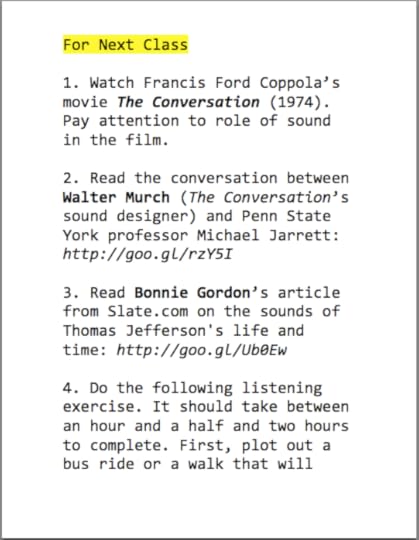 For Next Class

1. Watch Francis Ford Coppola's movie The Conversation (1974). Pay attention to role of sound in the film.

2. Read the conversation between Walter Murch (The Conversation's sound designer) and Penn State York professor Michael Jarrett: http://goo.gl/rzY5I

3. Read Bonnie Gordon's article from Slate.com on the sounds of Thomas Jefferson's life and time: http://goo.gl/Ub0Ew

4. Do the following listening exercise. It should take between an hour and a half and two hours to complete. First, plot out a bus ride or a walk that will